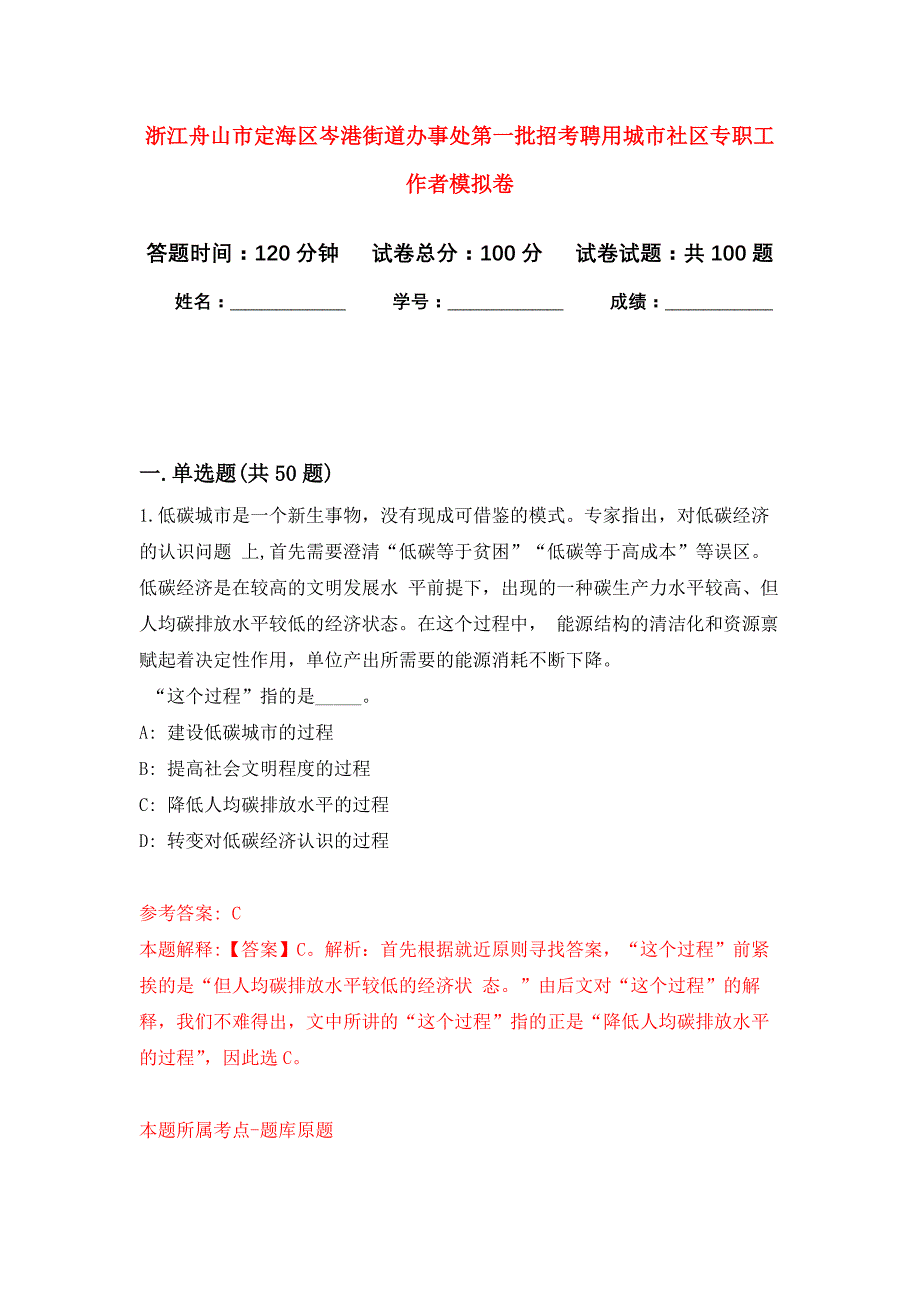 浙江舟山市定海区岑港街道办事处第一批招考聘用城市社区专职工作者模拟卷

答题时间：120 分钟　　试卷总分：100 分　　试卷试题：共 100 题

姓名：____________　　学号：____________　　成绩：___________

一.单选题(共 50 题)

1.低碳城市是一个新生事物，没有现成可借鉴的模式。专家指出，对低碳经济的认识问题 上,首先需要澄清“低碳等于贫困”“低碳等于高成本”等误区。低碳经济是在较高的文明发展水 平前提下，出现的一种碳生产力水平较高、但人均碳排放水平较低的经济状态。在这个过程中， 能源结构的清洁化和资源禀赋起着决定性作用，单位产出所需要的能源消耗不断下降。

“这个过程”指的是_____。

A: 建设低碳城市的过程

B: 提高社会文明程度的过程

C: 降低人均碳排放水平的过程

D: 转变对低碳经济认识的过程

参考答案: C

本题解释:【答案】C。解析：首先根据就近原则寻找答案，“这个过程”前紧挨的是“但人均碳排放水平较低的经济状 态。”由后文对“这个过程”的解释，我们不难得出，文中所讲的“这个过程”指的正是“降低人均碳排放水平的过程”，因此选 C。

本题所属考点-题库原题